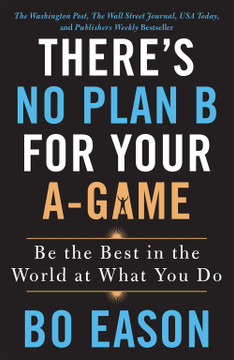 The Washington Post, The Wall Street Journal, USA Today, and Publishers Weekly Bestseller

THERE'S NO PLAN B FOR YOUR A-GAME

Be the Best in the World at What You Do

BO EASON